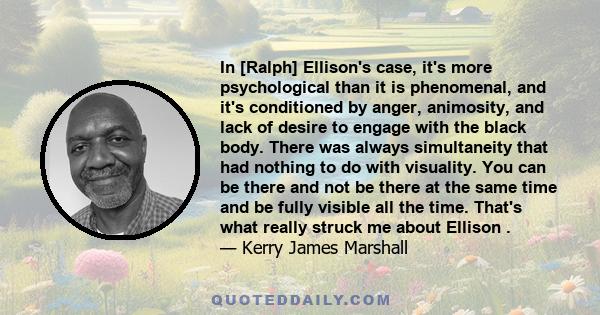 In [Ralph] Ellison's case, it's more psychological than it is phenomenal, and it's conditioned by anger, animosity, and lack of desire to engage with the black body. There was always simultaneity that had nothing to do with visuality. You can be there and not be there at the same time and be fully visible all the time. That's what really struck me about Ellison .
— Kerry James Marshall

QUOTEDDAILY.COM